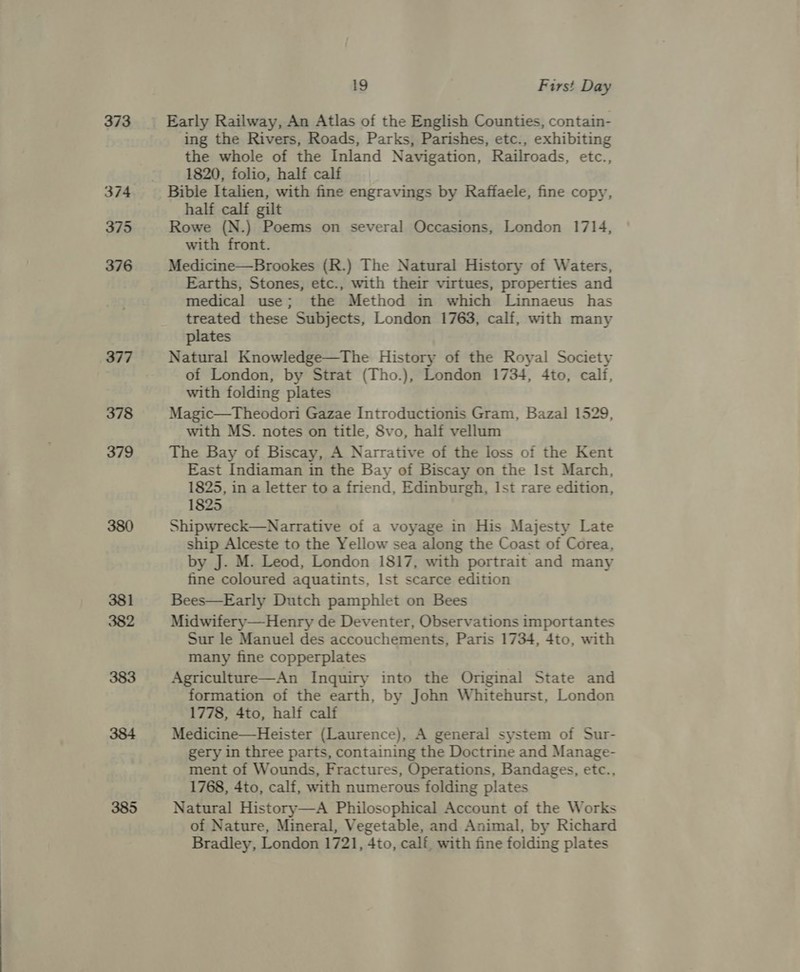 19 First Day

373 Early Railway, An Atlas of the English Counties, containing the Rivers, Roads, Parks, Parishes, etc., exhibiting the whole of the Inland Navigation, Railroads, etc., 1820, folio, half calf

374 Bible Italien, with fine engravings by Raffaele, fine copy, half calf gilt

375 Rowe (N.) Poems on several Occasions, London 1714, with front.

376 Medicine—Brookes (R.) The Natural History of Waters, Earths, Stones, etc., with their virtues, properties and medical use; the Method in which Linnaeus has treated these Subjects, London 1763, calf, with many plates

377 Natural Knowledge—The History of the Royal Society of London, by Strat (Tho.), London 1734, 4to, calf, with folding plates

378 Magic—Theodori Gazae Introductionis Gram, Bazal 1529, with MS. notes on title, 8vo, half vellum

379 The Bay of Biscay, A Narrative of the loss of the Kent East Indiaman in the Bay of Biscay on the 1st March, 1825, in a letter to a friend, Edinburgh, 1st rare edition, 1825

380 Shipwreck—Narrative of a voyage in His Majesty Late ship Alceste to the Yellow sea along the Coast of Corea, by J. M. Leod, London 1817, with portrait and many fine coloured aquatints, 1st scarce edition

381 Bees—Early Dutch pamphlet on Bees

382 Midwifery—Henry de Deventer, Observations importantes Sur le Manuel des accouchements, Paris 1734, 4to, with many fine copperplates

383 Agriculture—An Inquiry into the Original State and formation of the earth, by John Whitehurst, London 1778, 4to, half calf

384 Medicine—Heister (Laurence), A general system of Surgery in three parts, containing the Doctrine and Management of Wounds, Fractures, Operations, Bandages, etc., 1768, 4to, calf, with numerous folding plates

385 Natural History—A Philosophical Account of the Works of Nature, Mineral, Vegetable, and Animal, by Richard Bradley, London 1721, 4to, calf, with fine folding plates